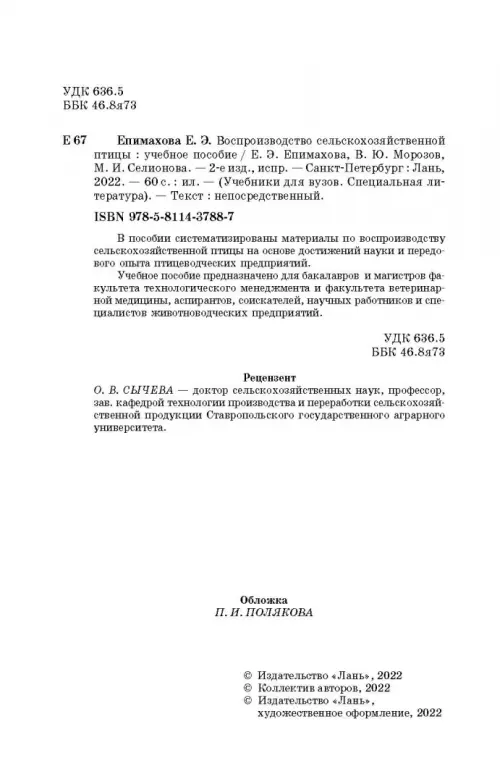 УДК 636.5
ББК 46.8я73

Е 67 Епимахова Е. Э. Воспроизводство сельскохозяйственной птицы : учебное пособие / Е. Э. Епимахова, В. Ю. Морозов, М. И. Селионова. — 2-е изд., испр. — Санкт-Петербург : Лань, 2022. — 60 с. : ил. — (Учебники для вузов. Специальная литература). — Текст : непосредственный.

ISBN 978-5-8114-3788-7

В пособии систематизированы материалы по воспроизводству сельскохозяйственной птицы на основе достижений науки и передового опыта птицеводческих предприятий.

Учебное пособие предназначено для бакалавров и магистров факультета технологического менеджмента и факультета ветеринарной медицины, аспирантов, соискателей, научных работников и специалистов животноводческих предприятий.

УДК 636.5
ББК 46.8я73

Рецензент
О. В. СЫЧЕВА — доктор сельскохозяйственных наук, профессор, зав. кафедрой технологии производства и переработки сельскохозяйственной продукции Ставропольского государственного аграрного университета.

Обложка
П. И. ПОЛЯКОВА

© Издательство «Лань», 2022
© Коллектив авторов, 2022
© Издательство «Лань», художественное оформление, 2022